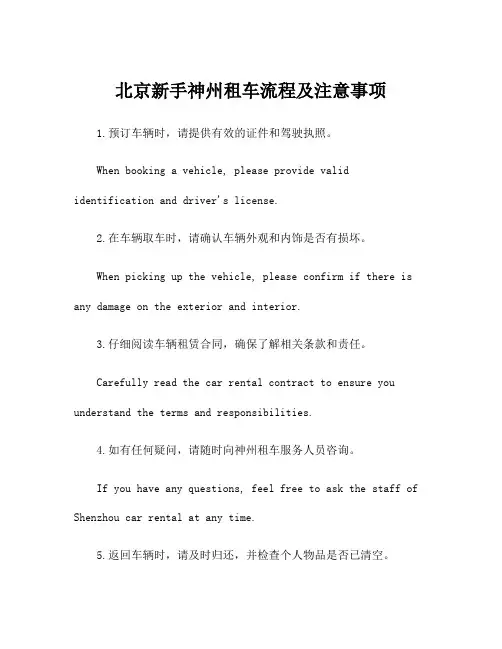 北京新手神州租车流程及注意事项

1.预订车辆时，请提供有效的证件和驾驶执照。

When booking a vehicle, please provide valid identification and driver's license.

2.在车辆取车时，请确认车辆外观和内饰是否有损坏。

When picking up the vehicle, please confirm if there is any damage on the exterior and interior.

3.仔细阅读车辆租赁合同，确保了解相关条款和责任。

Carefully read the car rental contract to ensure you understand the terms and responsibilities.

4.如有任何疑问，请随时向神州租车服务人员咨询。

If you have any questions, feel free to ask the staff of Shenzhou car rental at any time.

5.返回车辆时，请及时归还，并检查个人物品是否已清空。